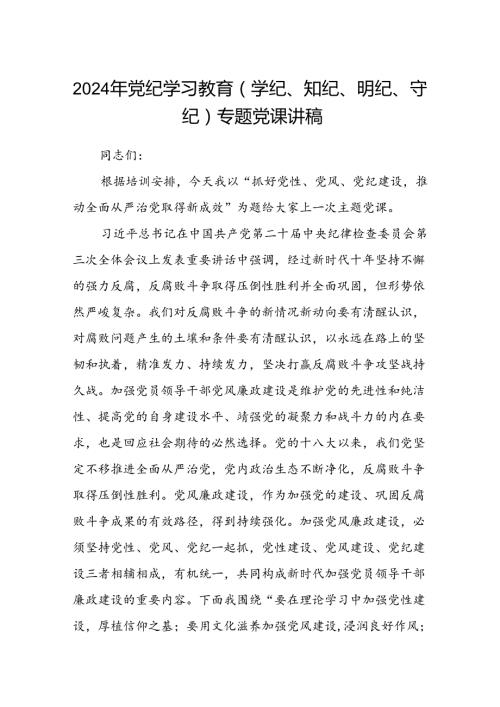 2024年党纪学习教育（学纪、知纪、明纪、守纪）专题党课讲稿

同志们：

根据培训安排，今天我以“抓好党性、党风、党纪建设，推动全面从严治党取得新成效”为题给大家上一次主题党课。

习近平总书记在中国共产党第二十届中央纪律检查委员会第三次全体会议上发表重要讲话中强调，经过新时代十年坚持不懈的强力反腐，反腐败斗争取得压倒性胜利并全面巩固，但形势依然严峻复杂。我们对反腐败斗争的新情况新动向要有清醒认识，对腐败问题产生的土壤和条件要有清醒认识，以永远在路上的坚韧和执着，精准发力、持续发力，坚决打赢反腐败斗争攻坚战持久战。加强党员领导干部党风廉政建设是维护党的先进性和纯洁性、提高党的自身建设水平、靖强党的凝聚力和战斗力的内在要求，也是回应社会期待的必然选择。党的十八大以来，我们党坚定不移推进全面从严治党，党内政治生态不断净化，反腐败斗争取得压倒性胜利。党风廉政建设，作为加强党的建设、巩固反腐败斗争成果的有效路径，得到持续强化。加强党风廉政建设，必须坚持党性、党风、党纪一起抓，党性建设、党风建设、党纪建设三者相辅相成，有机统一，共同构成新时代加强党员领导干部廉政建设的重要内容。下面我围绕“要在理论学习中加强党性建设，厚植信仰之基；要用文化滋养加强党风建设，浸润良好作风；